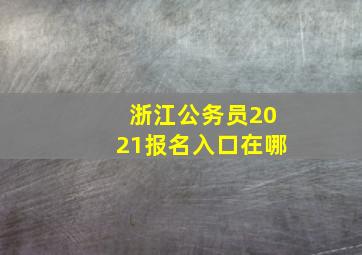 浙江公务员2021报名入口在哪